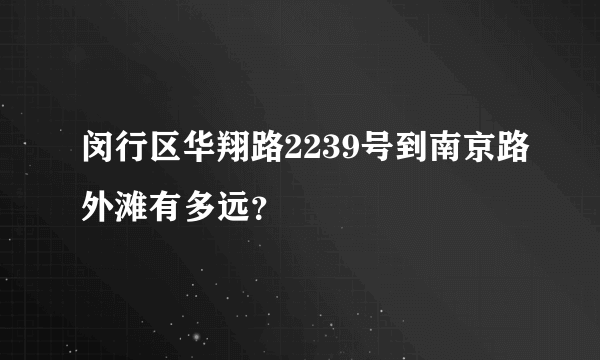 闵行区华翔路2239号到南京路外滩有多远?